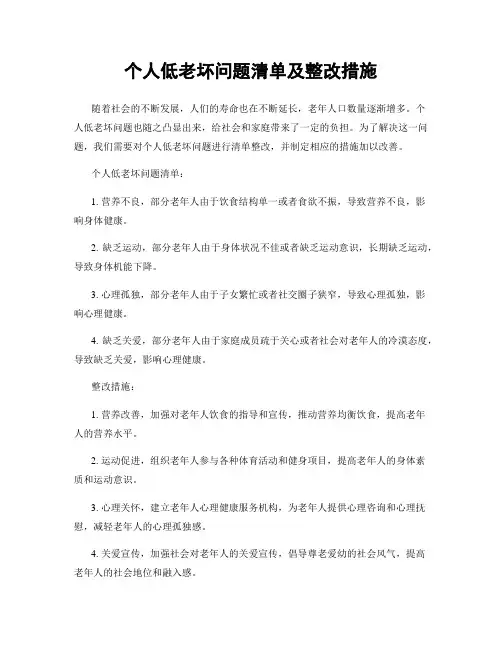 个人低老坏问题清单及整改措施

随着社会的不断发展，人们的寿命也在不断延长，老年人口数量逐渐增多。个人低老坏问题也随之凸显出来，给社会和家庭带来了一定的负担。为了解决这一问题，我们需要对个人低老坏问题进行清单整改，并制定相应的措施加以改善。

个人低老坏问题清单：

1. 营养不良，部分老年人由于饮食结构单一或者食欲不振，导致营养不良，影响身体健康。

2. 缺乏运动，部分老年人由于身体状况不佳或者缺乏运动意识，长期缺乏运动，导致身体机能下降。

3. 心理孤独，部分老年人由于子女繁忙或者社交圈子狭窄，导致心理孤独，影响心理健康。

4. 缺乏关爱，部分老年人由于家庭成员疏于关心或者社会对老年人的冷漠态度，导致缺乏关爱，影响心理健康。

整改措施：

1. 营养改善，加强对老年人饮食的指导和宣传，推动营养均衡饮食，提高老年人的营养水平。

2. 运动促进，组织老年人参与各种体育活动和健身项目，提高老年人的身体素质和运动意识。

3. 心理关怀，建立老年人心理健康服务机构，为老年人提供心理咨询和心理抚慰，减轻老年人的心理孤独感。

4. 关爱宣传，加强社会对老年人的关爱宣传，倡导尊老爱幼的社会风气，提高老年人的社会地位和融入感。